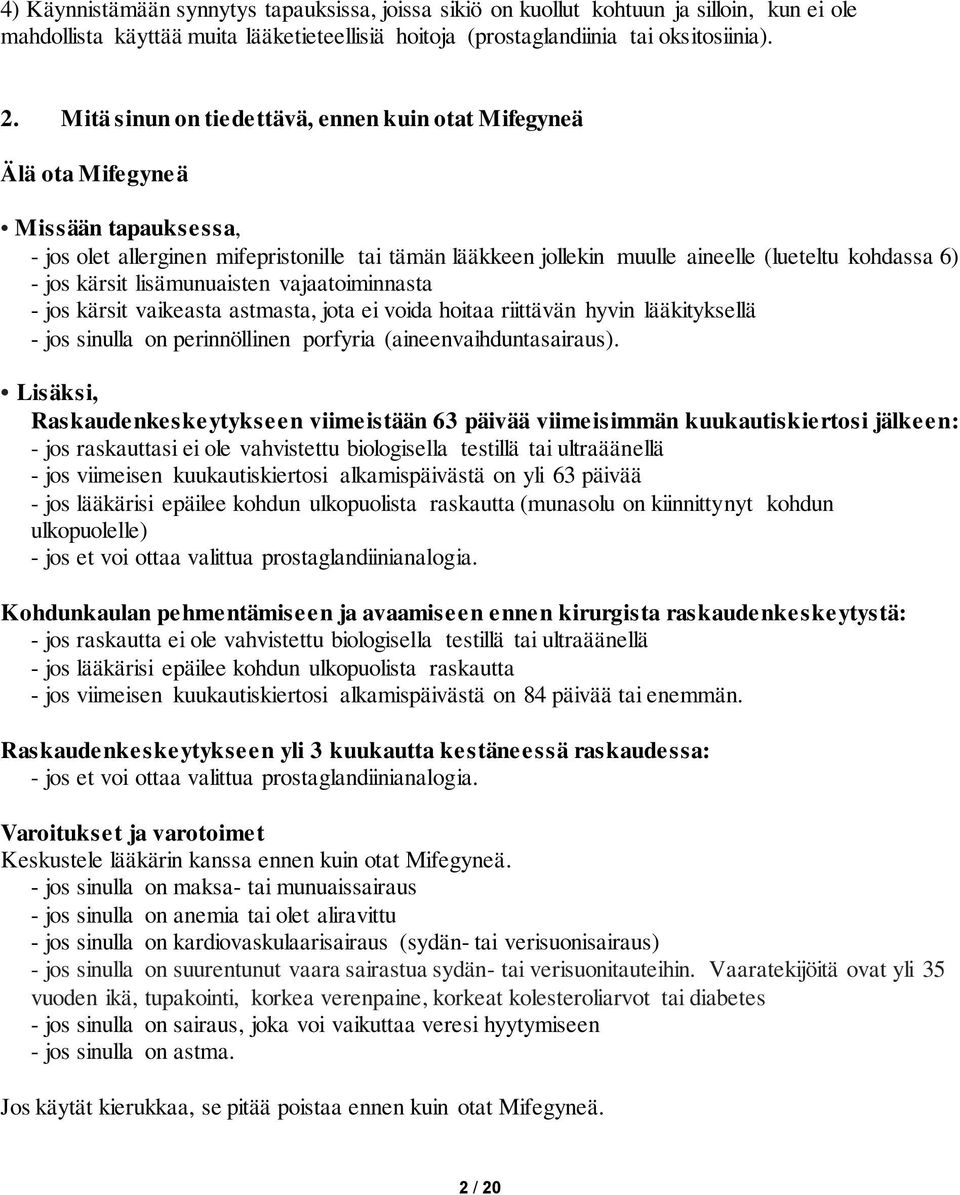 4) Käynnistämään synnytys tapauksissa, joissa sikiö on kuollut kohtuun ja silloin, kun ei ole mahdollista käyttää muita lääketieteellisiä hoitoja (prostaglandiinia tai oksitosiinia).

2. Mitä sinun on tiedettävä, ennen kuin otat Mifegyneä

Älä ota Mifegyneä

• Missään tapauksessa,
- jos olet allerginen mifepristonille tai tämän lääkkeen jollekin muulle aineelle (lueteltu kohdassa 6)
- jos kärsit lisämunuaisten vajaatoiminnasta
- jos kärsit vaikeasta astmasta, jota ei voida hoitaa riittävän hyvin lääkityksellä
- jos sinulla on perinnöllinen porfyria (aineenvaihduntasairaus).

• Lisäksi,
Raskaudenkeskeytykseen viimeistään 63 päivää viimeisimmän kuukautiskiertosi jälkeen:
- jos raskauttasi ei ole vahvistettu biologisella testillä tai ultraäänellä
- jos viimeisen kuukautiskiertosi alkamispäivästä on yli 63 päivää
- jos lääkärisi epäilee kohdun ulkopuolista raskautta (munasolu on kiinnittynyt kohdun ulkopuolelle)
- jos et voi ottaa valittua prostaglandiinianalogia.

Kohdunkaulan pehmentämiseen ja avaamiseen ennen kirurgista raskaudenkeskeytystä:
- jos raskautta ei ole vahvistettu biologisella testillä tai ultraäänellä
- jos lääkärisi epäilee kohdun ulkopuolista raskautta
- jos viimeisen kuukautiskiertosi alkamispäivästä on 84 päivää tai enemmän.

Raskaudenkeskeytykseen yli 3 kuukautta kestäneessä raskaudessa:
- jos et voi ottaa valittua prostaglandiinianalogia.

Varoitukset ja varotoimet
Keskustele lääkärin kanssa ennen kuin otat Mifegyneä.
- jos sinulla on maksa- tai munuaissairaus
- jos sinulla on anemia tai olet aliravittu
- jos sinulla on kardiovaskulaarisairaus (sydän- tai verisuonisairaus)
- jos sinulla on suurentunut vaara sairastua sydän- tai verisuonitauteihin. Vaaratekijöitä ovat yli 35 vuoden ikä, tupakointi, korkea verenpaine, korkeat kolesteroliarvot tai diabetes
- jos sinulla on sairaus, joka voi vaikuttaa veresi hyytymiseen
- jos sinulla on astma.

Jos käytät kierukkaa, se pitää poistaa ennen kuin otat Mifegyneä.

2 / 20